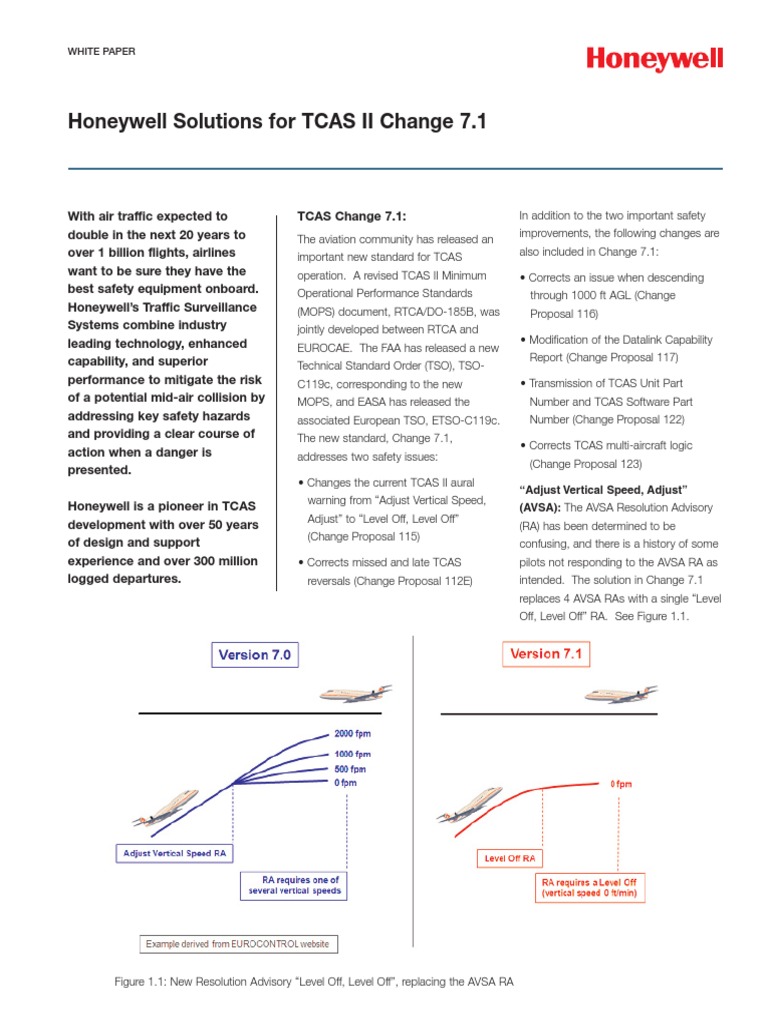 WHITE PAPER

Honeywell

Honeywell Solutions for TCAS II Change 7.1

With air traffic expected to double in the next 20 years to over 1 billion flights, airlines want to be sure they have the best safety equipment onboard. Honeywell's Traffic Surveillance Systems combine industry leading technology, enhanced capability, and superior performance to mitigate the risk of a potential mid-air collision by addressing key safety hazards and providing a clear course of action when a danger is presented.

Honeywell is a pioneer in TCAS development with over 50 years of design and support experience and over 300 million logged departures.

TCAS Change 7.1:

The aviation community has released an important new standard for TCAS operation. A revised TCAS II Minimum Operational Performance Standards (MOPS) document, RTCA/DO-185B, was jointly developed between RTCA and EUROCAE. The FAA has released a new Technical Standard Order (TSO), TSO-C119c, corresponding to the new MOPS, and EASA has released the associated European TSO, ETSO-C119c. The new standard, Change 7.1, addresses two safety issues:

• Changes the current TCAS II aural warning from "Adjust Vertical Speed, Adjust" to "Level Off, Level Off" (Change Proposal 115)

• Corrects missed and late TCAS reversals (Change Proposal 112E)

In addition to the two important safety improvements, the following changes are also included in Change 7.1:

• Corrects an issue when descending through 1000 ft AGL (Change Proposal 116)

• Modification of the Datalink Capability Report (Change Proposal 117)

• Transmission of TCAS Unit Part Number and TCAS Software Part Number (Change Proposal 122)

• Corrects TCAS multi-aircraft logic (Change Proposal 123)

"Adjust Vertical Speed, Adjust" (AVSA): The AVSA Resolution Advisory (RA) has been determined to be confusing, and there is a history of some pilots not responding to the AVSA RA as intended. The solution in Change 7.1 replaces 4 AVSA RAs with a single "Level Off, Level Off" RA. See Figure 1.1.

Version 7.0

2000 fpm
1000 fpm
500 fpm
0 fpm

Adjust Vertical Speed RA

RA requires one of several vertical speeds

Example derived from EUROCONTROL website

Version 7.1

0 fpm

Level Off RA

RA requires a Level Off (vertical speed 0 ft/min)

Figure 1.1: New Resolution Advisory "Level Off, Level Off", replacing the AVSA RA